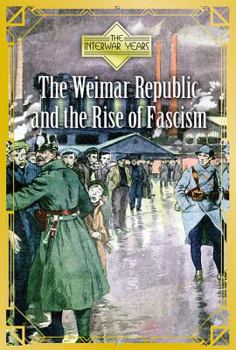 THE INTERWAR YEARS

The Weimar Republic and the Rise of Fascism